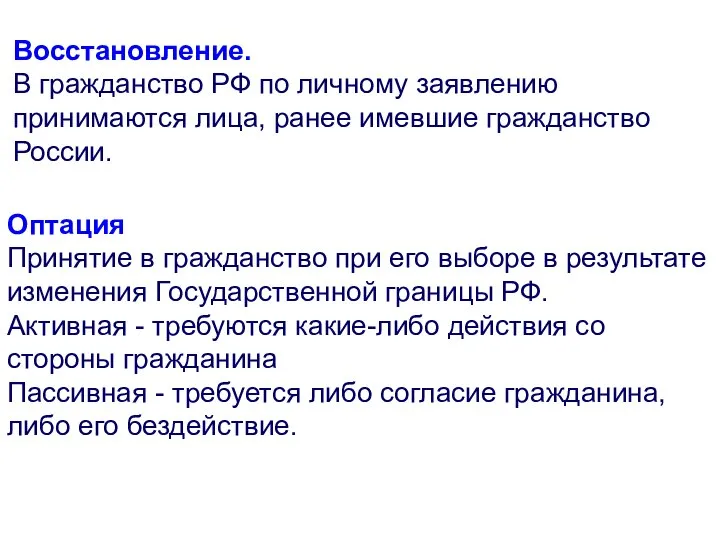 Восстановление.
В гражданство РФ по личному заявлению принимаются лица, ранее имевшие гражданство России.

Оптация
Принятие в гражданство при его выборе в результате изменения Государственной границы РФ.
Активная - требуются какие-либо действия со стороны гражданина
Пассивная - требуется либо согласие гражданина, либо его бездействие.